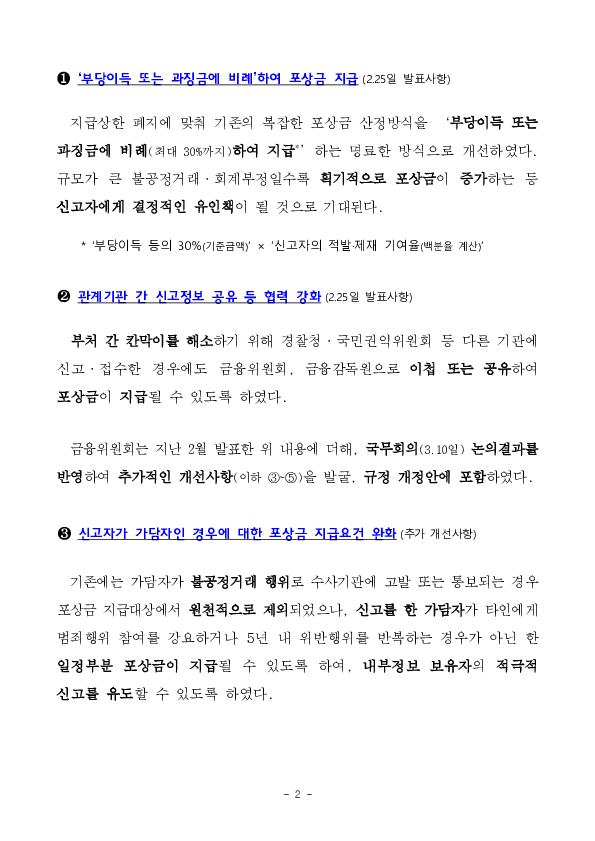 ❶ '부당이득 또는 과징금에 비례'하여 포상금 지급 (2.25일 발표사항)

지급상한 폐지에 맞춰 기존의 복잡한 포상금 산정방식을 '부당이득 또는 과징금에 비례(최대 30%까지)하여 지급*' 하는 명료한 방식으로 개선하였다. 규모가 큰 불공정거래·회계부정일수록 획기적으로 포상금이 증가하는 등 신고자에게 결정적인 유인책이 될 것으로 기대된다.

* '부당이득 등의 30%(기준금액)' × '신고자의 적발·제재 기여율(백분율 계산)'

❷ 관계기관 간 신고정보 공유 등 협력 강화 (2.25일 발표사항)

부처 간 칸막이를 해소하기 위해 경찰청·국민권익위원회 등 다른 기관에 신고·접수한 경우에도 금융위원회, 금융감독원으로 이첩 또는 공유하여 포상금이 지급될 수 있도록 하였다.

금융위원회는 지난 2월 발표한 위 내용에 더해, 국무회의(3.10일) 논의결과를 반영하여 추가적인 개선사항(이하 ③~⑤)을 발굴, 규정 개정안에 포함하였다.

❸ 신고자가 가담자인 경우에 대한 포상금 지급요건 완화 (추가 개선사항)

기존에는 가담자가 불공정거래 행위로 수사기관에 고발 또는 통보되는 경우 포상금 지급대상에서 원천적으로 제외되었으나, 신고를 한 가담자가 타인에게 범죄행위 참여를 강요하거나 5년 내 위반행위를 반복하는 경우가 아닌 한 일정부분 포상금이 지급될 수 있도록 하여, 내부정보 보유자의 적극적 신고를 유도할 수 있도록 하였다.

- 2 -